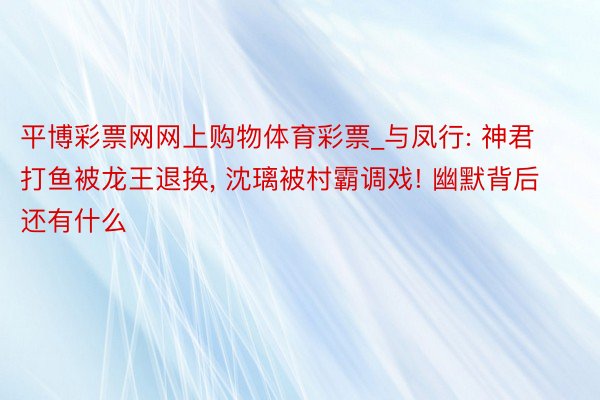 平博彩票网网上购物体育彩票_与凤行: 神君打鱼被龙王退换, 沈璃被村霸调戏! 幽默背后还有什么